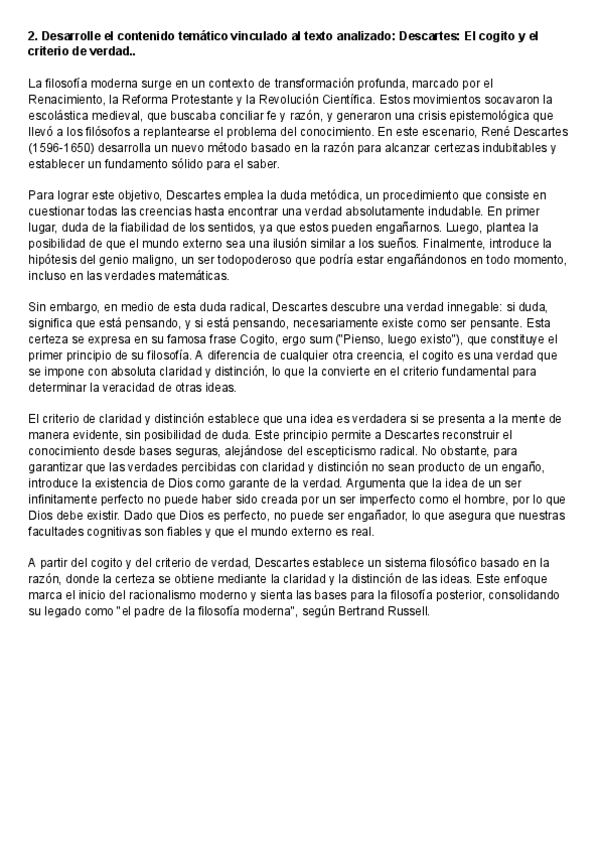 2. Desarrolle el contenido temático vinculado al texto analizado: Descartes: El cogito y el criterio de verdad..

La filosofía moderna surge en un contexto de transformación profunda, marcado por el Renacimiento, la Reforma Protestante y la Revolución Científica. Estos movimientos socavaron la escolástica medieval, que buscaba conciliar fe y razón, y generaron una crisis epistemológica que llevó a los filósofos a replantearse el problema del conocimiento. En este escenario, René Descartes (1596-1650) desarrolla un nuevo método basado en la razón para alcanzar certezas indubitables y establecer un fundamento sólido para el saber.

Para lograr este objetivo, Descartes emplea la duda metódica, un procedimiento que consiste en cuestionar todas las creencias hasta encontrar una verdad absolutamente indudable. En primer lugar, duda de la fiabilidad de los sentidos, ya que estos pueden engañarnos. Luego, plantea la posibilidad de que el mundo externo sea una ilusión similar a los sueños. Finalmente, introduce la hipótesis del genio maligno, un ser todopoderoso que podría estar engañándonos en todo momento, incluso en las verdades matemáticas.

Sin embargo, en medio de esta duda radical, Descartes descubre una verdad innegable: si duda, significa que está pensando, y si está pensando, necesariamente existe como ser pensante. Esta certeza se expresa en su famosa frase Cogito, ergo sum ("Pienso, luego existo"), que constituye el primer principio de su filosofía. A diferencia de cualquier otra creencia, el cogito es una verdad que se impone con absoluta claridad y distinción, lo que la convierte en el criterio fundamental para determinar la veracidad de otras ideas.

El criterio de claridad y distinción establece que una idea es verdadera si se presenta a la mente de manera evidente, sin posibilidad de duda. Este principio permite a Descartes reconstruir el conocimiento desde bases seguras, alejándose del escepticismo radical. No obstante, para garantizar que las verdades percibidas con claridad y distinción no sean producto de un engaño, introduce la existencia de Dios como garante de la verdad. Argumenta que la idea de un ser infinitamente perfecto no puede haber sido creada por un ser imperfecto como el hombre, por lo que Dios debe existir. Dado que Dios es perfecto, no puede ser engañador, lo que asegura que nuestras facultades cognitivas son fiables y que el mundo externo es real.

A partir del cogito y del criterio de verdad, Descartes establece un sistema filosófico basado en la razón, donde la certeza se obtiene mediante la claridad y la distinción de las ideas. Este enfoque marca el inicio del racionalismo moderno y sienta las bases para la filosofía posterior, consolidando su legado como "el padre de la filosofía moderna", según Bertrand Russell.